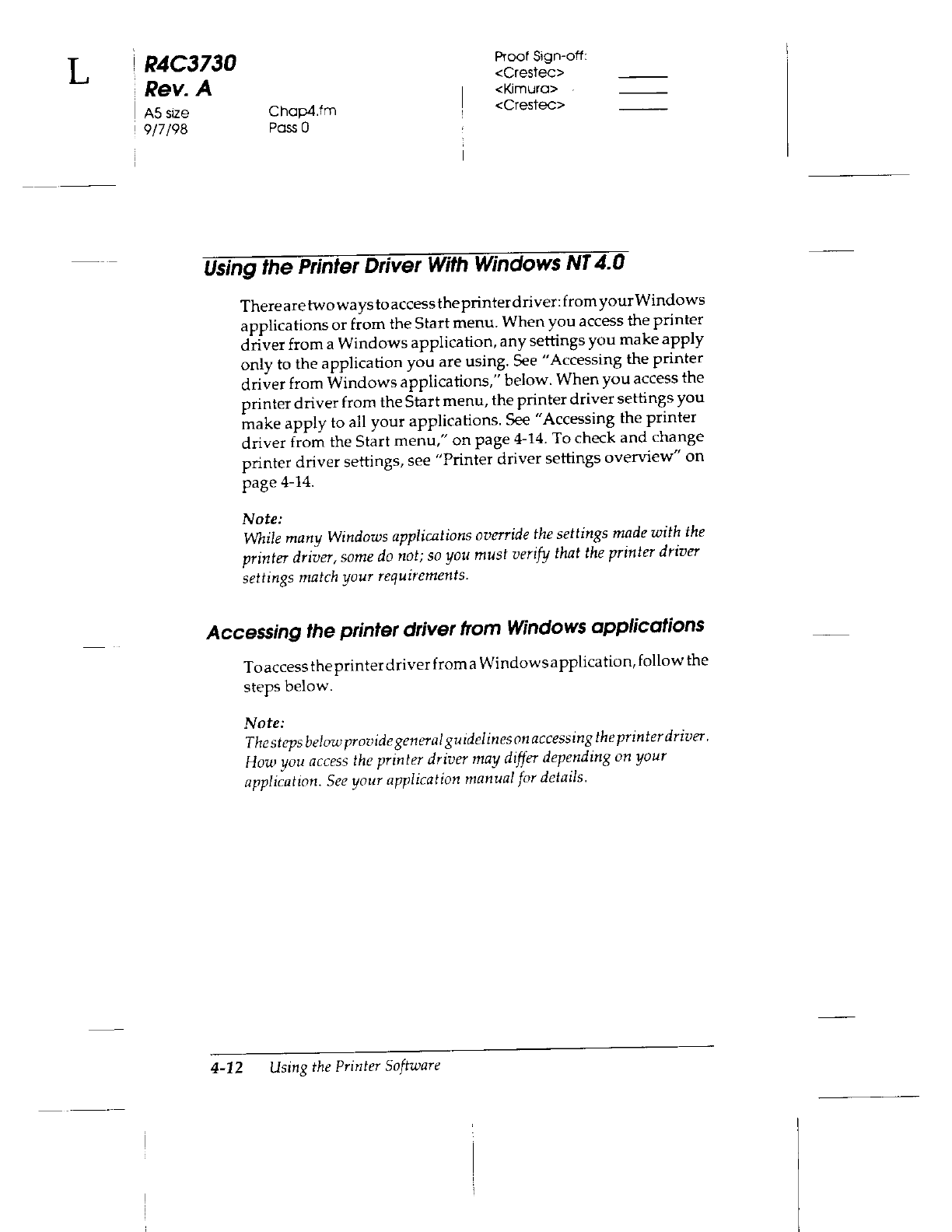 L

R4C3730
Rev. A
A5 size
9/7/98

Chap4.fm
Pass 0

Proof Sign-off:
<Crestec>
<Kimura>
<Crestec>

Using the Printer Driver With Windows NT 4.0

There are two ways to access the printer driver: from your Windows applications or from the Start menu. When you access the printer driver from a Windows application, any settings you make apply only to the application you are using. See "Accessing the printer driver from Windows applications," below. When you access the printer driver from the Start menu, the printer driver settings you make apply to all your applications. See "Accessing the printer driver from the Start menu," on page 4-14. To check and change printer driver settings, see "Printer driver settings overview" on page 4-14.

Note:
While many Windows applications override the settings made with the printer driver, some do not; so you must verify that the printer driver settings match your requirements.

Accessing the printer driver from Windows applications

To access the printer driver from a Windows application, follow the steps below.

Note:
The steps below provide general guidelines on accessing the printer driver. How you access the printer driver may differ depending on your application. See your application manual for details.

4-12 Using the Printer Software